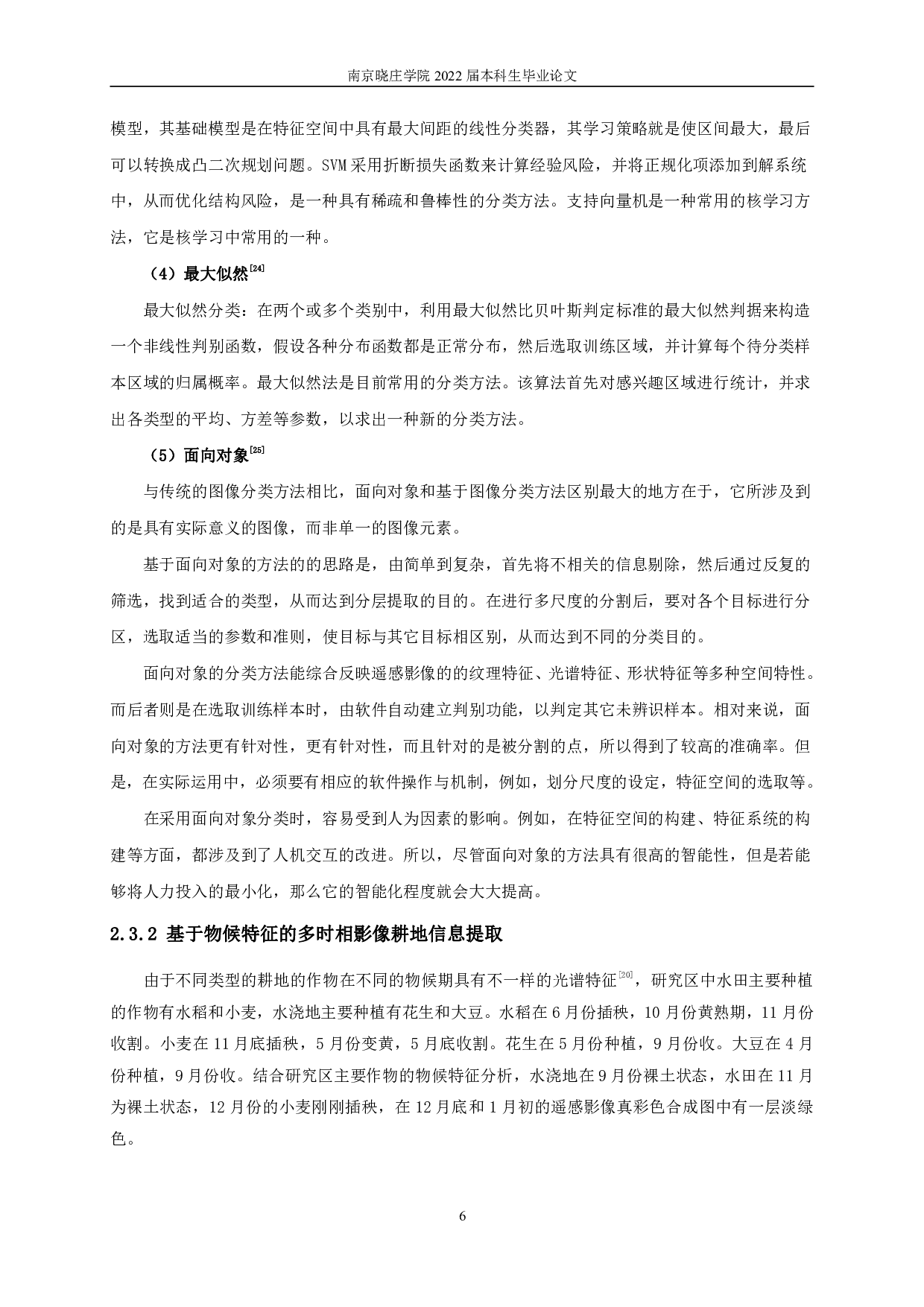 南京晓庄学院 2022 届本科生毕业论文

模型，其基础模型是在特征空间中具有最大间距的线性分类器，其学习策略就是使区间最大，最后可以转换成凸二次规划问题。SVM 采用折断损失函数来计算经验风险，并将正规化项添加到解系统中，从而优化结构风险，是一种具有稀疏和鲁棒性的分类方法。支持向量机是一种常用的核学习方法，它是核学习中常用的一种。

（4）最大似然$^{[24]}$

最大似然分类：在两个或多个类别中，利用最大似然比贝叶斯判定标准的最大似然判据来构造一个非线性判别函数，假设各种分布函数都是正常分布，然后选取训练区域，并计算每个待分类样本区域的归属概率。最大似然法是目前常用的分类方法。该算法首先对感兴趣区域进行统计，并求出各类型的平均、方差等参数，以求出一种新的分类方法。

（5）面向对象$^{[25]}$

与传统的图像分类方法相比，面向对象和基于图像分类方法区别最大的地方在于，它所涉及到的是具有实际意义的图像，而非单一的图像元素。

基于面向对象的方法的的思路是，由简单到复杂，首先将不相关的信息剔除，然后通过反复的筛选，找到适合的类型，从而达到分层提取的目的。在进行多尺度的分割后，要对各个目标进行分区，选取适当的参数和准则，使目标与其它目标相区别，从而达到不同的分类目的。

面向对象的分类方法能综合反映遥感影像的的纹理特征、光谱特征、形状特征等多种空间特性。而后者则是在选取训练样本时，由软件自动建立判别功能，以判定其它未辨识样本。相对来说，面向对象的方法更有针对性，更有针对性，而且针对的是被分割的点，所以得到了较高的准确率。但是，在实际运用中，必须要有相应的软件操作与机制，例如，划分尺度的设定，特征空间的选取等。

在采用面向对象分类时，容易受到人为因素的影响。例如，在特征空间的构建、特征系统的构建等方面，都涉及到了人机交互的改进。所以，尽管面向对象的方法具有很高的智能性，但是若能够将人力投入的最小化，那么它的智能化程度就会大大提高。

2.3.2 基于物候特征的多时相影像耕地信息提取

由于不同类型的耕地的作物在不同的物候期具有不一样的光谱特征$^{[20]}$，研究区中水田主要种植的作物有水稻和小麦，水浇地主要种植有花生和大豆。水稻在 6 月份插秧，10 月份黄熟期，11 月份收割。小麦在 11 月底插秧，5 月份变黄，5 月底收割。花生在 5 月份种植，9 月份收。大豆在 4 月份种植，9 月份收。结合研究区主要作物的物候特征分析，水浇地在 9 月份裸土状态，水田在 11 月为裸土状态，12 月份的小麦刚刚插秧，在 12 月底和 1 月初的遥感影像真彩色合成图中有一层淡绿色。

6